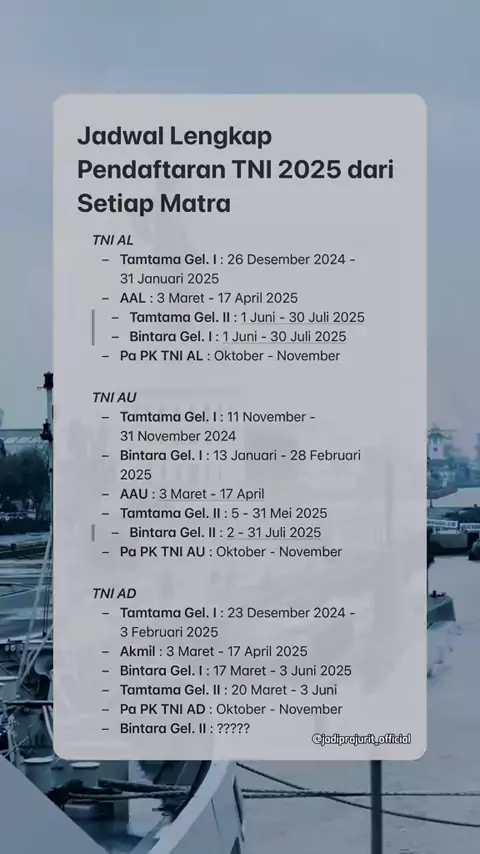 Jadwal Lengkap Pendaftaran TNI 2025 dari Setiap Matra

TNI AL
– Tamtama Gel. I : 26 Desember 2024 - 31 Januari 2025
– AAL : 3 Maret - 17 April 2025
– Tamtama Gel. II : 1 Juni - 30 Juli 2025
– Bintara Gel. I : 1 Juni - 30 Juli 2025
– Pa PK TNI AL : Oktober - November

TNI AU
– Tamtama Gel. I : 11 November - 31 November 2024
– Bintara Gel. I : 13 Januari - 28 Februari 2025
– AAU : 3 Maret - 17 April
– Tamtama Gel. II : 5 - 31 Mei 2025
– Bintara Gel. II : 2 - 31 Juli 2025
– Pa PK TNI AU : Oktober - November

TNI AD
– Tamtama Gel. I : 23 Desember 2024 - 3 Februari 2025
– Akmil : 3 Maret - 17 April 2025
– Bintara Gel. I : 17 Maret - 3 Juni 2025
– Tamtama Gel. II : 20 Maret - 3 Juni
– Pa PK TNI AD : Oktober - November
– Bintara Gel. II : ?????

@jadiprajurit_official